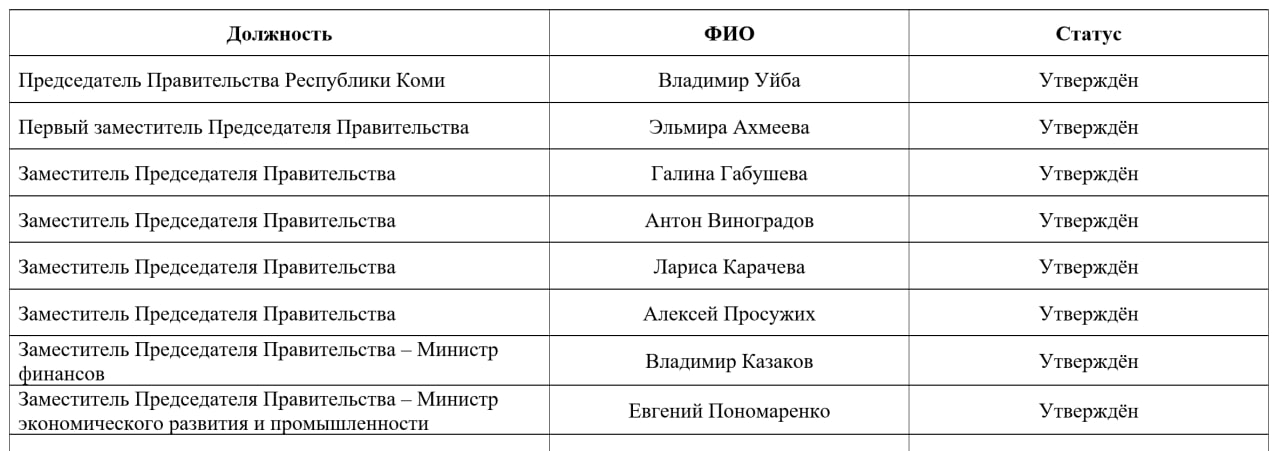 | Должность | ФИО | Статус |
|---|---|---|
| Председатель Правительства Республики Коми | Владимир Уйба | Утверждён |
| Первый заместитель Председателя Правительства | Эльмира Ахмеева | Утверждён |
| Заместитель Председателя Правительства | Галина Габушева | Утверждён |
| Заместитель Председателя Правительства | Антон Виноградов | Утверждён |
| Заместитель Председателя Правительства | Лариса Карачева | Утверждён |
| Заместитель Председателя Правительства | Алексей Просужих | Утверждён |
| Заместитель Председателя Правительства – Министр финансов | Владимир Казаков | Утверждён |
| Заместитель Председателя Правительства – Министр экономического развития и промышленности | Евгений Пономаренко | Утверждён |